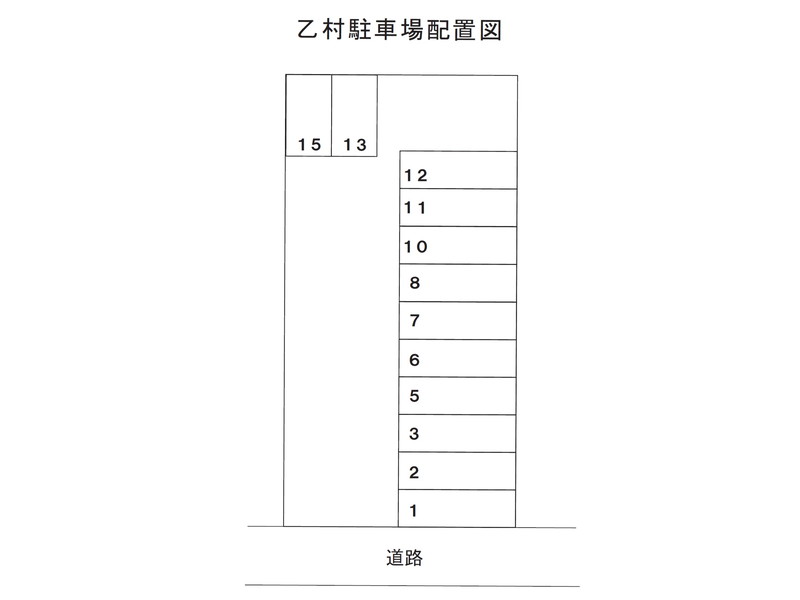 乙村駐車場配置図

15 13

12
11
10
8
7
6
5
3
2
1

道路